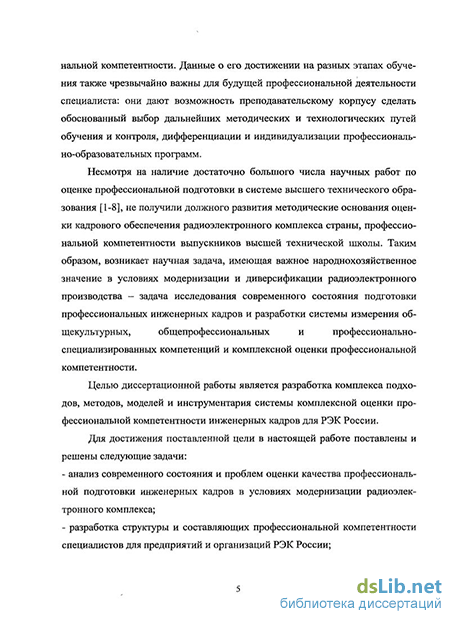 нальной компетентности. Данные о его достижении на разных этапах обучения также чрезвычайно важны для будущей профессиональной деятельности специалиста: они дают возможность преподавательскому корпусу сделать обоснованный выбор дальнейших методических и технологических путей обучения и контроля, дифференциации и индивидуализации профессионально-образовательных программ.

Несмотря на наличие достаточно большого числа научных работ по оценке профессиональной подготовки в системе высшего технического образования [1-8], не получили должного развития методические основания оценки кадрового обеспечения радиоэлектронного комплекса страны, профессиональной компетентности выпускников высшей технической школы. Таким образом, возникает научная задача, имеющая важное народнохозяйственное значение в условиях модернизации и диверсификации радиоэлектронного производства – задача исследования современного состояния подготовки профессиональных инженерных кадров и разработки системы измерения общекультурных, общепрофессиональных и профессионально-специализированных компетенций и комплексной оценки профессиональной компетентности.

Целью диссертационной работы является разработка комплекса подходов, методов, моделей и инструментария системы комплексной оценки профессиональной компетентности инженерных кадров для РЭК России.

Для достижения поставленной цели в настоящей работе поставлены и решены следующие задачи:
- анализ современного состояния и проблем оценки качества профессиональной подготовки инженерных кадров в условиях модернизации радиоэлектронного комплекса;
- разработка структуры и составляющих профессиональной компетентности специалистов для предприятий и организаций РЭК России;

5

dsLib.net
библиотека диссертаций